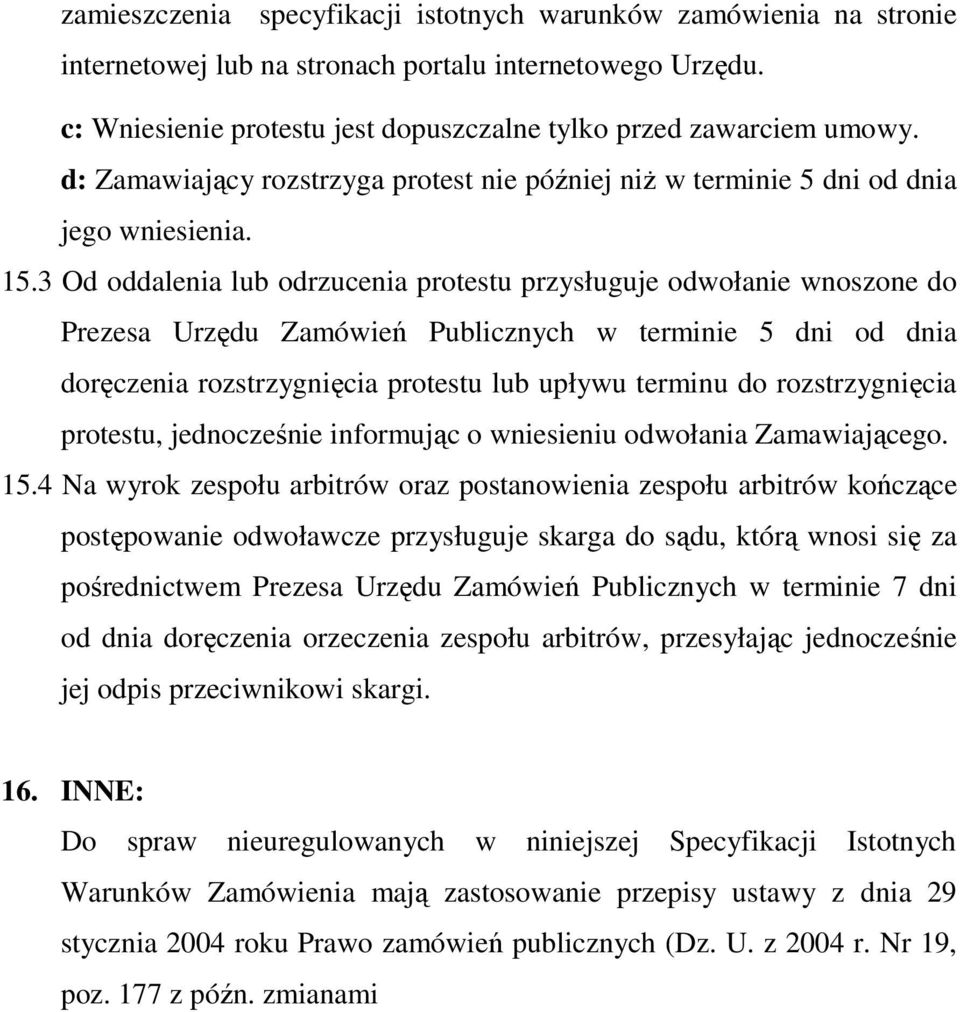 zamieszczenia specyfikacji istotnych warunków zamówienia na stronie internetowej lub na stronach portalu internetowego Urzędu.

c: Wniesienie protestu jest dopuszczalne tylko przed zawarciem umowy.

d: Zamawiający rozstrzyga protest nie później niż w terminie 5 dni od dnia jego wniesienia.

15.3 Od oddalenia lub odrzucenia protestu przysługuje odwołanie wnoszone do Prezesa Urzędu Zamówień Publicznych w terminie 5 dni od dnia doręczenia rozstrzygnięcia protestu lub upływu terminu do rozstrzygnięcia protestu, jednocześnie informując o wniesieniu odwołania Zamawiającego.

15.4 Na wyrok zespołu arbitrów oraz postanowienia zespołu arbitrów kończące postępowanie odwoławcze przysługuje skarga do sądu, którą wnosi się za pośrednictwem Prezesa Urzędu Zamówień Publicznych w terminie 7 dni od dnia doręczenia orzeczenia zespołu arbitrów, przesyłając jednocześnie jej odpis przeciwnikowi skargi.

16. INNE:

Do spraw nieuregulowanych w niniejszej Specyfikacji Istotnych Warunków Zamówienia mają zastosowanie przepisy ustawy z dnia 29 stycznia 2004 roku Prawo zamówień publicznych (Dz. U. z 2004 r. Nr 19, poz. 177 z późn. zmianami